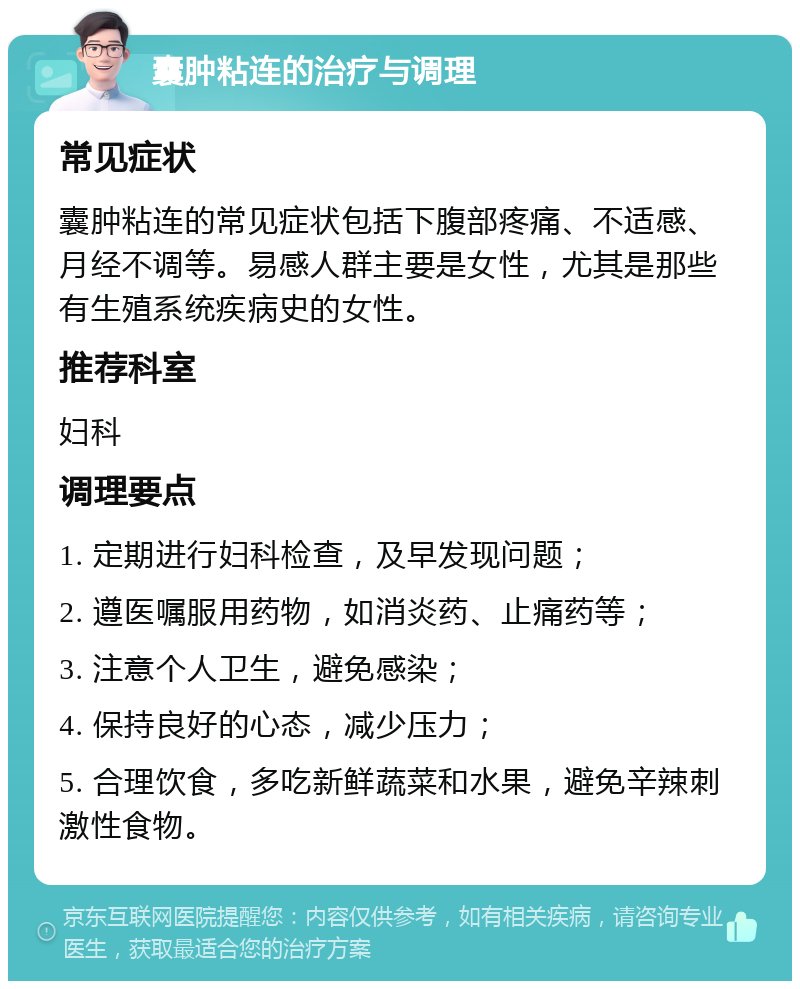 囊肿粘连的治疗与调理

常见症状

囊肿粘连的常见症状包括下腹部疼痛、不适感、月经不调等。易感人群主要是女性，尤其是那些有生殖系统疾病史的女性。

推荐科室

妇科

调理要点

1. 定期进行妇科检查，及早发现问题；

2. 遵医嘱服用药物，如消炎药、止痛药等；

3. 注意个人卫生，避免感染；

4. 保持良好的心态，减少压力；

5. 合理饮食，多吃新鲜蔬菜和水果，避免辛辣刺激性食物。

京东互联网医院提醒您：内容仅供参考，如有相关疾病，请咨询专业医生，获取最适合您的治疗方案